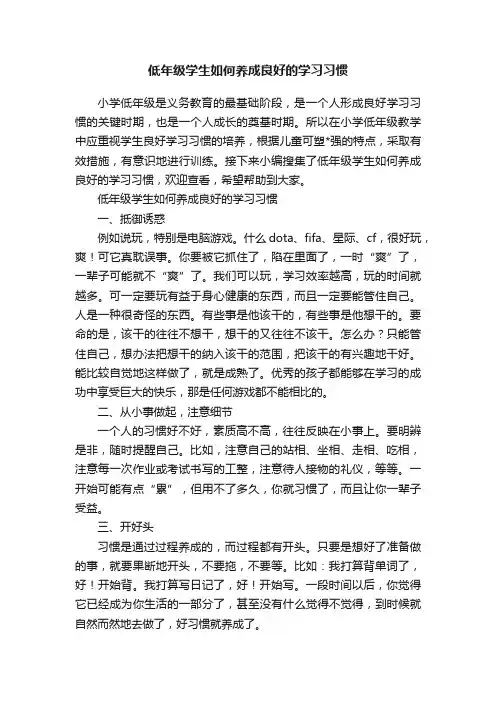 低年级学生如何养成良好的学习习惯

小学低年级是义务教育的最基础阶段，是一个人形成良好学习习惯的关键时期，也是一个人成长的奠基时期。所以在小学低年级教学中应重视学生良好学习习惯的培养，根据儿童可塑*强的特点，采取有效措施，有意识地进行训练。接下来小编搜集了低年级学生如何养成良好的学习习惯，欢迎查看，希望帮助到大家。

低年级学生如何养成良好的学习习惯

一、抵御诱惑

例如说玩，特别是电脑游戏。什么 dota、fifa、星际、cf，很好玩，爽！可它真耽误事。你要被它抓住了，陷在里面了，一时“爽”了，一辈子可能就不“爽”了。我们可以玩，学习效率越高，玩的时间就越多。可一定要玩有益于身心健康的东西，而且一定要能管住自己。人是一种很奇怪的东西。有些事是他该干的，有些事是他想干的。要命的是，该干的往往不想干，想干的又往往不该干。怎么办？只能管住自己，想办法把想干的纳入该干的范围，把该干的有兴趣地干好。能比较自觉地这样做了，就是成熟了。优秀的孩子都能够在学习的成功中享受巨大的快乐，那是任何游戏都不能相比的。

二、从小事做起，注意细节

一个人的习惯好不好，素质高不高，往往反映在小事上。要明辨是非，随时提醒自己。比如，注意自己的站相、坐相、走相、吃相，注意每一次作业或考试书写的工整，注意待人接物的礼仪，等等。一开始可能有点“累”，但用不了多久，你就习惯了，而且让你一辈子受益。

三、开好头

习惯是通过过程养成的，而过程都有开头。只要是想好了准备做的事，就要果断地开头，不要拖，不要等。比如：我打算背单词了，好！开始背。我打算写日记了，好！开始写。一段时间以后，你觉得它已经成为你生活的一部分了，甚至没有什么觉得不觉得，到时候就自然而然地去做了，好习惯就养成了。